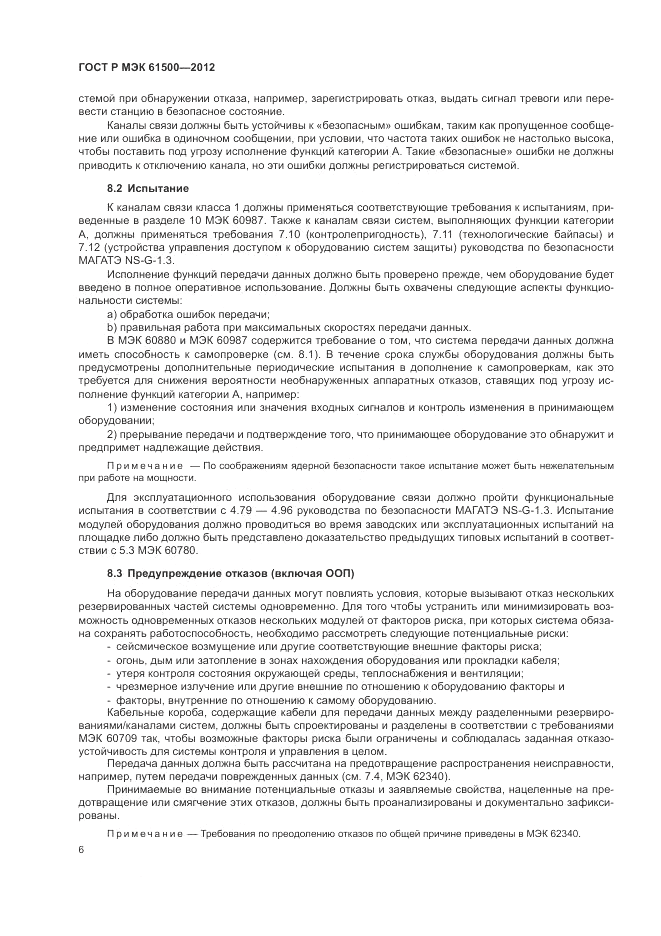 ГОСТ Р МЭК 61500—2012

стемой при обнаружении отказа, например, зарегистрировать отказ, выдать сигнал тревоги или перевести станцию в безопасное состояние.

Каналы связи должны быть устойчивы к «безопасным» ошибкам, таким как пропущенное сообщение или ошибка в одиночном сообщении, при условии, что частота таких ошибок не настолько высока, чтобы поставить под угрозу исполнение функций категории А. Такие «безопасные» ошибки не должны приводить к отключению канала, но эти ошибки должны регистрироваться системой.

8.2 Испытание

К каналам связи класса 1 должны применяться соответствующие требования к испытаниям, приведенные в разделе 10 МЭК 60987. Также к каналам связи систем, выполняющих функции категории А, должны применяться требования 7.10 (контролепригодность), 7.11 (технологические байпасы) и 7.12 (устройства управления доступом к оборудованию систем защиты) руководства по безопасности МАГАТЭ NS-G-1.3.

Исполнение функций передачи данных должно быть проверено прежде, чем оборудование будет введено в полное оперативное использование. Должны быть охвачены следующие аспекты функциональности системы:

a) обработка ошибок передачи;

b) правильная работа при максимальных скоростях передачи данных.

В МЭК 60880 и МЭК 60987 содержится требование о том, что система передачи данных должна иметь способность к самопроверке (см. 8.1). В течение срока службы оборудования должны быть предусмотрены дополнительные периодические испытания в дополнение к самопроверкам, как это требуется для снижения вероятности необнаруженных аппаратных отказов, ставящих под угрозу исполнение функций категории А, например:

1) изменение состояния или значения входных сигналов и контроль изменения в принимающем оборудовании;

2) прерывание передачи и подтверждение того, что принимающее оборудование это обнаружит и предпримет надлежащие действия.

Примечание — По соображениям ядерной безопасности такое испытание может быть нежелательным при работе на мощности.

Для эксплуатационного использования оборудование связи должно пройти функциональные испытания в соответствии с 4.79 — 4.96 руководства по безопасности МАГАТЭ NS-G-1.3. Испытание модулей оборудования должно проводиться во время заводских или эксплуатационных испытаний на площадке либо должно быть представлено доказательство предыдущих типовых испытаний в соответствии с 5.3 МЭК 60780.

8.3 Предупреждение отказов (включая ООП)

На оборудование передачи данных могут повлиять условия, которые вызывают отказ нескольких резервированных частей системы одновременно. Для того чтобы устранить или минимизировать возможность одновременных отказов нескольких модулей от факторов риска, при которых система обязана сохранять работоспособность, необходимо рассмотреть следующие потенциальные риски:

- сейсмическое возмущение или другие соответствующие внешние факторы риска;
- огонь, дым или затопление в зонах нахождения оборудования или прокладки кабеля;
- утеря контроля состояния окружающей среды, теплоснабжения и вентиляции;
- чрезмерное излучение или другие внешние по отношению к оборудованию факторы и
- факторы, внутренние по отношению к самому оборудованию.

Кабельные короба, содержащие кабели для передачи данных между разделенными резервированиями/каналами систем, должны быть спроектированы и разделены в соответствии с требованиями МЭК 60709 так, чтобы возможные факторы риска были ограничены и соблюдалась заданная отказоустойчивость для системы контроля и управления в целом.

Передача данных должна быть рассчитана на предотвращение распространения неисправности, например, путем передачи поврежденных данных (см. 7.4, МЭК 62340).

Принимаемые во внимание потенциальные отказы и заявляемые свойства, нацеленные на предотвращение или смягчение этих отказов, должны быть проанализированы и документально зафиксированы.

Примечание — Требования по преодолению отказов по общей причине приведены в МЭК 62340.

6